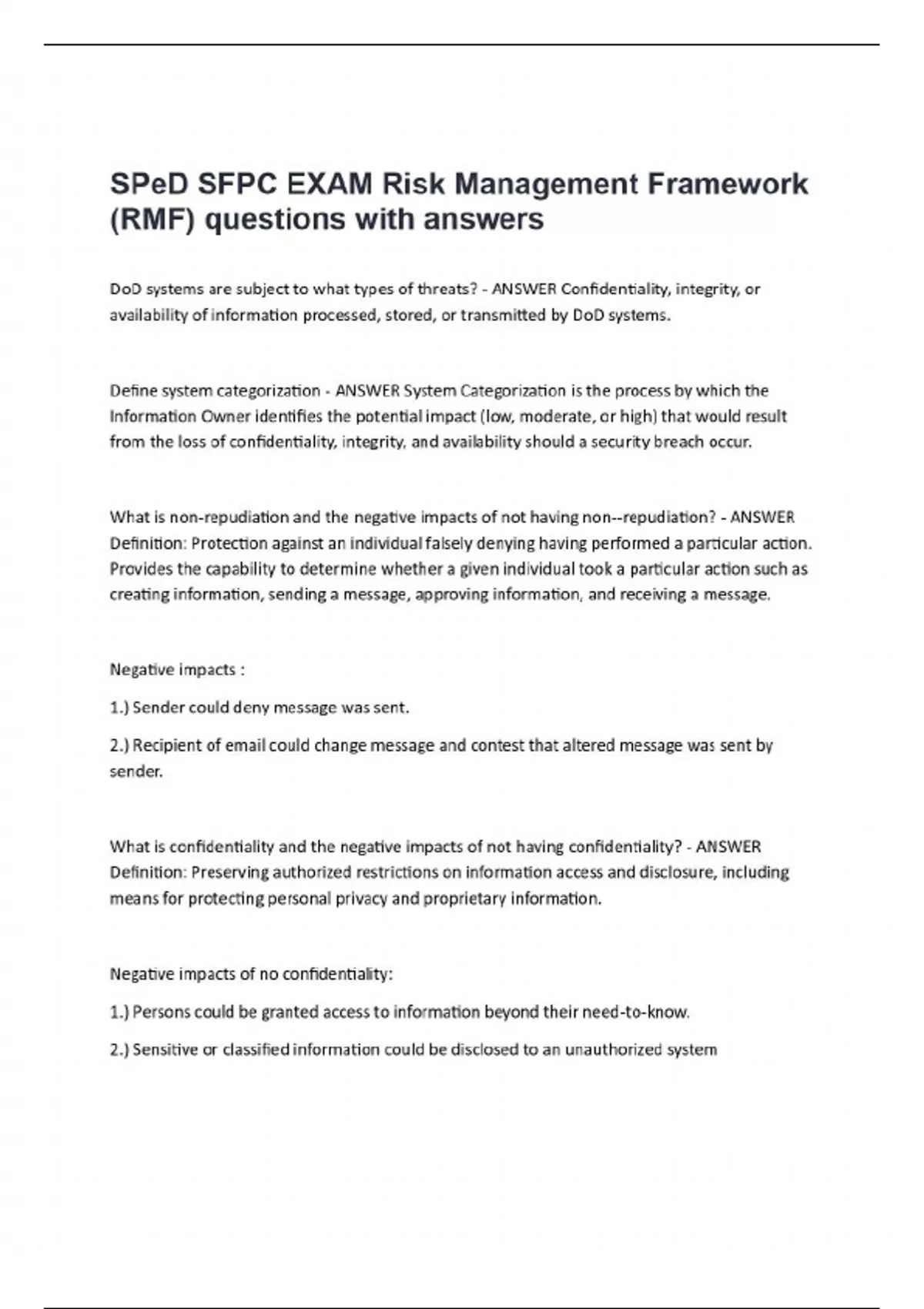 SPeD SFPC EXAM Risk Management Framework (RMF) questions with answers

DoD systems are subject to what types of threats? - ANSWER Confidentiality, integrity, or availability of information processed, stored, or transmitted by DoD systems.

Define system categorization - ANSWER System Categorization is the process by which the Information Owner identifies the potential impact (low, moderate, or high) that would result from the loss of confidentiality, integrity, and availability should a security breach occur.

What is non-repudiation and the negative impacts of not having non--repudiation? - ANSWER Definition: Protection against an individual falsely denying having performed a particular action. Provides the capability to determine whether a given individual took a particular action such as creating information, sending a message, approving information, and receiving a message.

Negative impacts :

1.) Sender could deny message was sent.

2.) Recipient of email could change message and contest that altered message was sent by sender.

What is confidentiality and the negative impacts of not having confidentiality? - ANSWER Definition: Preserving authorized restrictions on information access and disclosure, including means for protecting personal privacy and proprietary information.

Negative impacts of no confidentiality:

1.) Persons could be granted access to information beyond their need-to-know.

2.) Sensitive or classified information could be disclosed to an unauthorized system